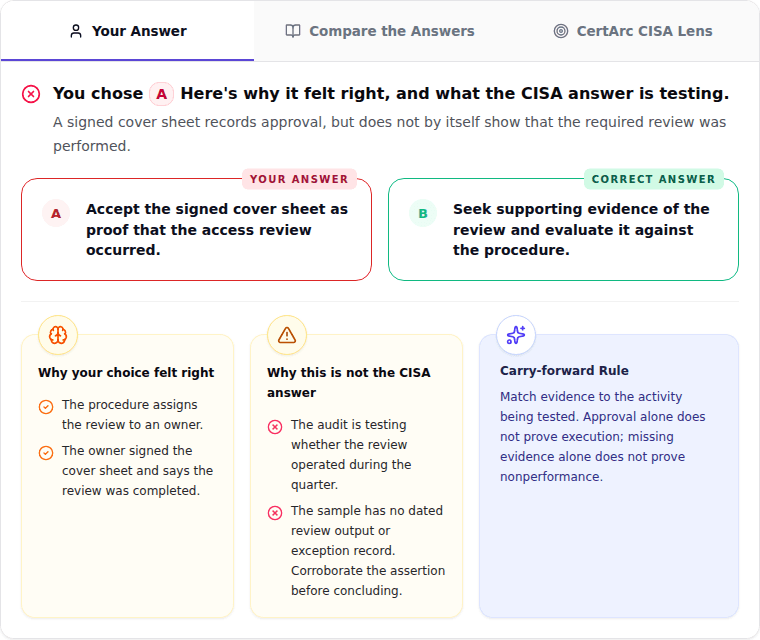 Your Answer

Compare the Answers

CertArc CISA Lens

You chose A Here's why it felt right, and what the CISA answer is testing.

A signed cover sheet records approval, but does not by itself show that the required review was performed.

YOUR ANSWER

A Accept the signed cover sheet as proof that the access review occurred.

CORRECT ANSWER

B Seek supporting evidence of the review and evaluate it against the procedure.

Why your choice felt right

The procedure assigns the review to an owner.

The owner signed the cover sheet and says the review was completed.

Why this is not the CISA answer

The audit is testing whether the review operated during the quarter.

The sample has no dated review output or exception record. Corroborate the assertion before concluding.

Carry-forward Rule

Match evidence to the activity being tested. Approval alone does not prove execution; missing evidence alone does not prove nonperformance.